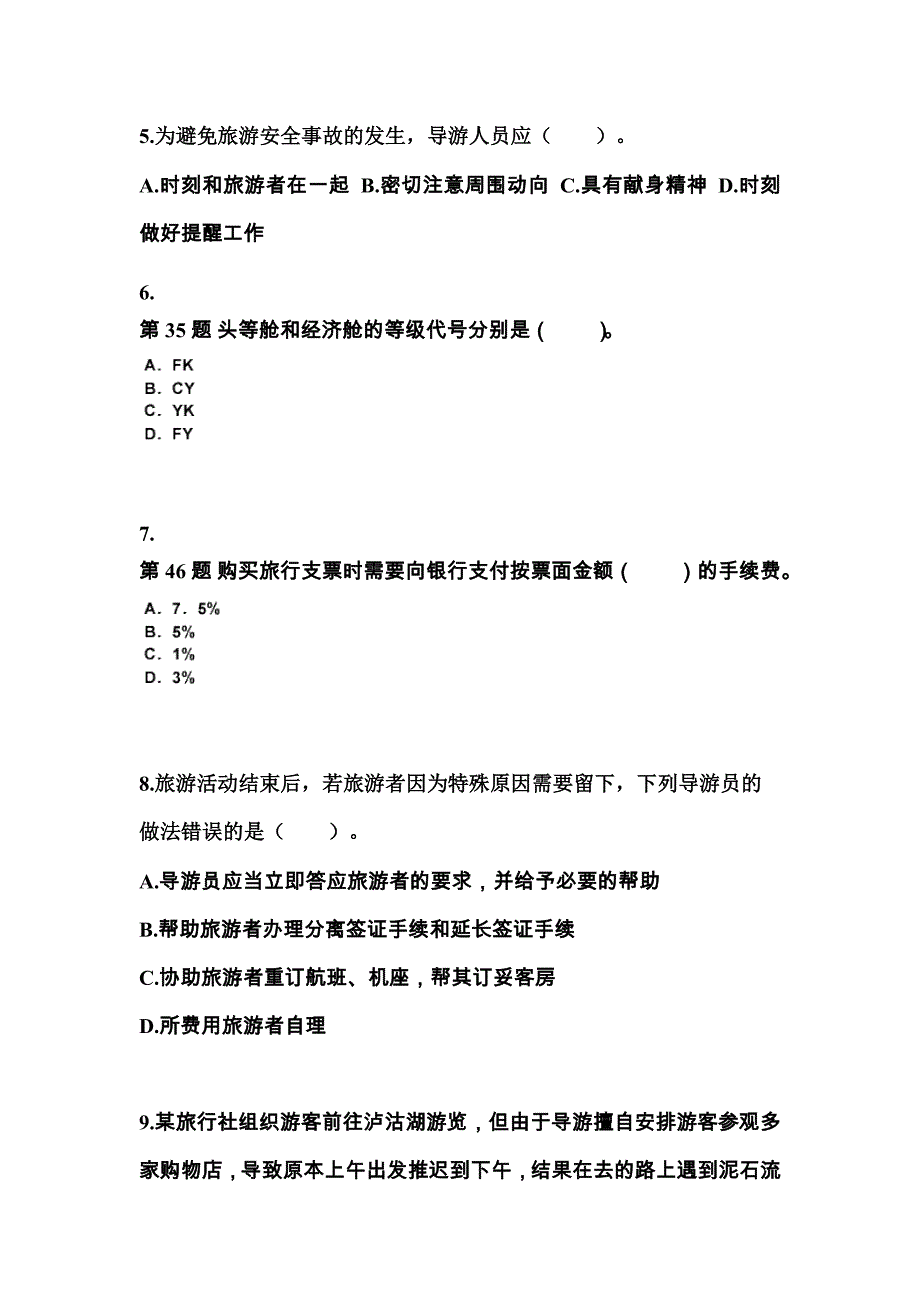 5.为避免旅游安全事故的发生，导游人员应（　　）。

A.时刻和旅游者在一起 B.密切注意周围动向 C.具有献身精神 D.时刻做好提醒工作

6.

第 35 题 头等舱和经济舱的等级代号分别是 (　　)。

A. FK
B. CY
C. YK
D. FY

7.

第 46 题 购买旅行支票时需要向银行支付按票面金额 (　　) 的手续费。

A. 7．5%
B. 5%
C. 1%
D. 3%

8.旅游活动结束后，若旅游者因为特殊原因需要留下，下列导游员的做法错误的是（　　）。

A.导游员应当立即答应旅游者的要求，并给予必要的帮助

B.帮助旅游者办理分离签证手续和延长签证手续

C.协助旅游者重订航班、机座，帮其订妥客房

D.所费用旅游者自理

9.某旅行社组织游客前往泸沽湖游览，但由于导游擅自安排游客参观多家购物店，导致原本上午出发推迟到下午，结果在去的路上遇到泥石流